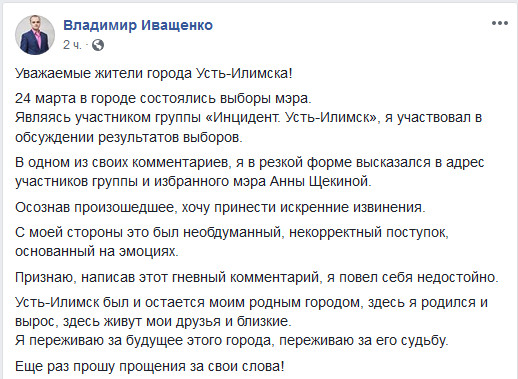 Владимир Иващенко
2 ч. ·

Уважаемые жители города Усть-Илимска!

24 марта в городе состоялись выборы мэра.
Являясь участником группы «Инцидент. Усть-Илимск», я участвовал в обсуждении результатов выборов.

В одном из своих комментариев, я в резкой форме высказался в адрес участников группы и избранного мэра Анны Щекиной.

Осознав произошедшее, хочу принести искренние извинения.

С моей стороны это был необдуманный, некорректный поступок, основанный на эмоциях.

Признаю, написав этот гневный комментарий, я повел себя недостойно.

Усть-Илимск был и остается моим родным городом, здесь я родился и вырос, здесь живут мои друзья и близкие.
Я переживаю за будущее этого города, переживаю за его судьбу.

Еще раз прошу прощения за свои слова!